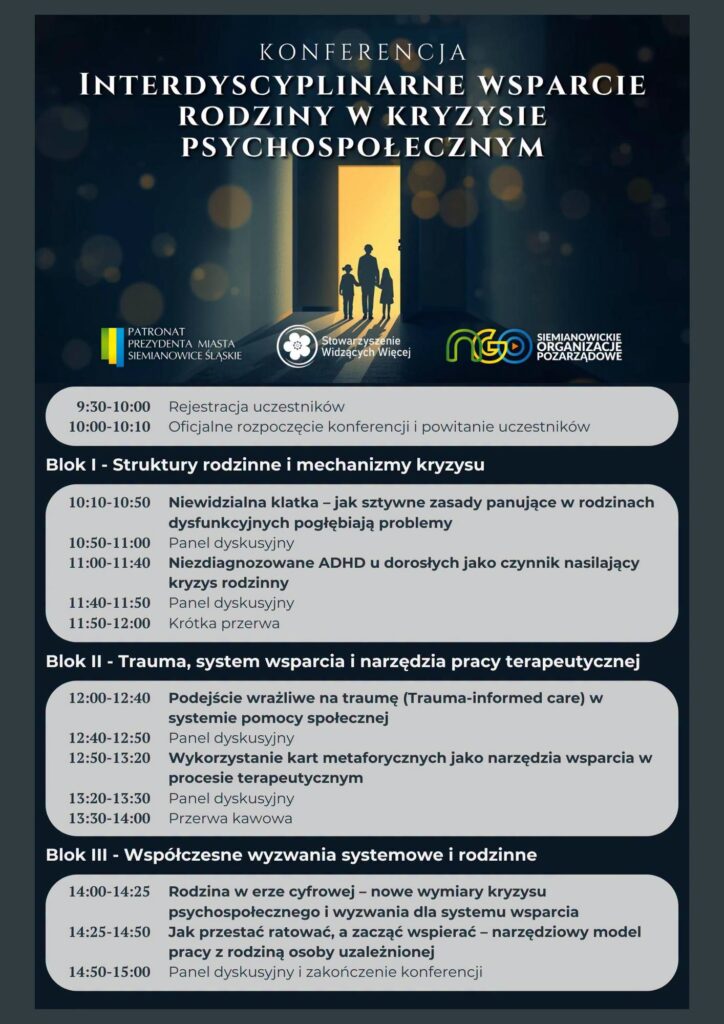 KONFERENCJA
INTERDYSCYPLINARNE WSPARCIE RODZINY W KRYZYSIE PSYCHOSPOŁECZNYM

PATRONAT PREZYDENTA MIASTA SIEMIANOWICE ŚLĄSKIE

Stowarzyszenie Widzących Więcej

NGO SIEMIANOWICKIE ORGANIZACJE POZARZĄDOWE

9:30-10:00 Rejestracja uczestników
10:00-10:10 Oficjalne rozpoczęcie konferencji i powitanie uczestników

Blok I - Struktury rodzinne i mechanizmy kryzysu

10:10-10:50 Niewidzialna klatka – jak sztywne zasady panujące w rodzinach dysfunkcyjnych pogłębiają problemy
10:50-11:00 Panel dyskusyjny
11:00-11:40 Niezdiagnozowane ADHD u dorosłych jako czynnik nasilający kryzys rodzinny
11:40-11:50 Panel dyskusyjny
11:50-12:00 Krótka przerwa

Blok II - Trauma, system wsparcia i narzędzia pracy terapeutycznej

12:00-12:40 Podejście wrażliwe na traumę (Trauma-informed care) w systemie pomocy społecznej
12:40-12:50 Panel dyskusyjny
12:50-13:20 Wykorzystanie kart metaforycznych jako narzędzia wsparcia w procesie terapeutycznym
13:20-13:30 Panel dyskusyjny
13:30-14:00 Przerwa kawowa

Blok III - Współczesne wyzwania systemowe i rodzinne

14:00-14:25 Rodzina w erze cyfrowej – nowe wymiary kryzysu psychospołecznego i wyzwania dla systemu wsparcia
14:25-14:50 Jak przestać ratować, a zacząć wspierać – narzędziowy model pracy z rodziną osoby uzależnionej
14:50-15:00 Panel dyskusyjny i zakończenie konferencji